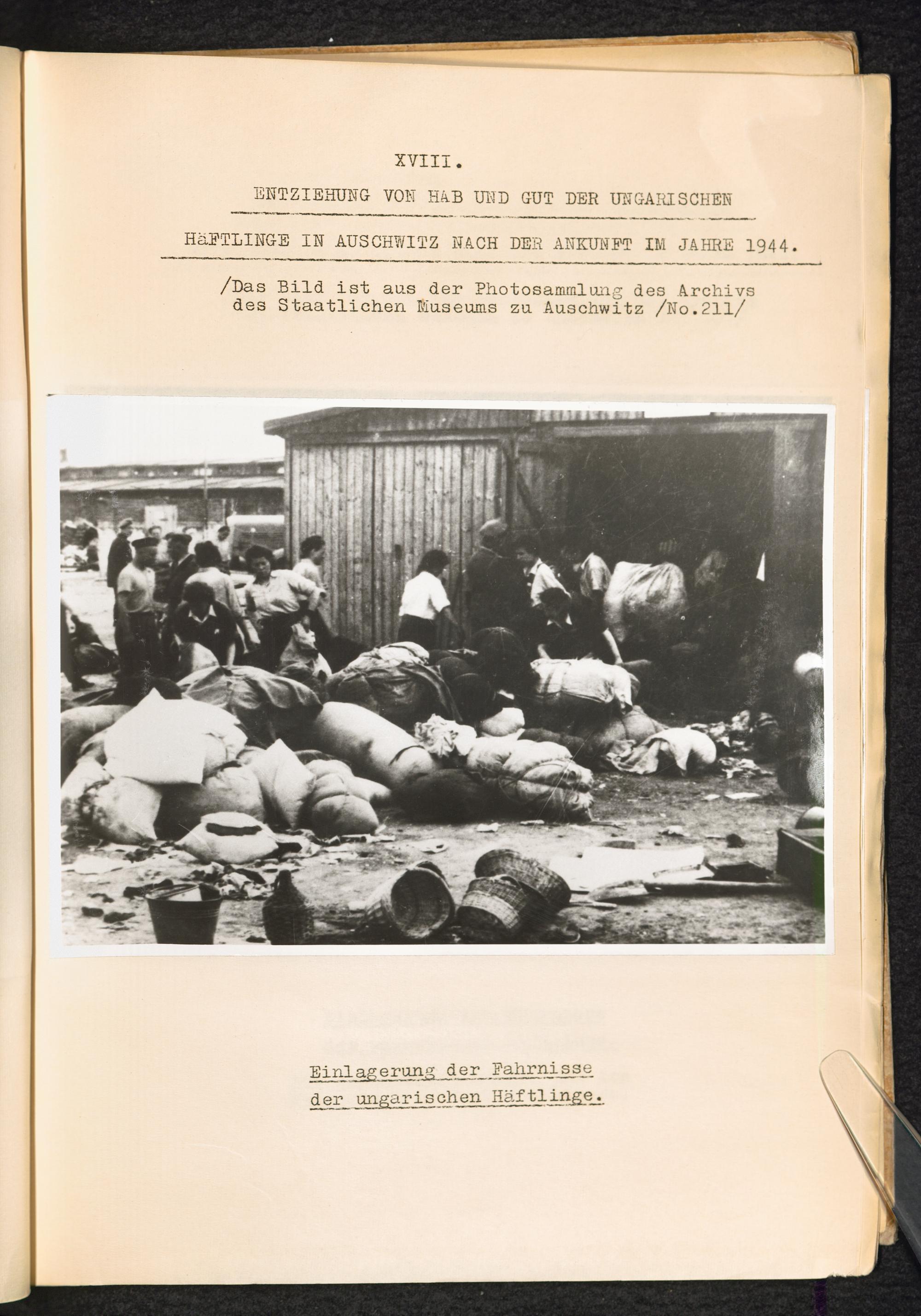 XVIII.

ENTZIEHUNG VON HAB UND GUT DER UNGARISCHEN

HäFTLINGE IN AUSCHWITZ NACH DER ANKUNFT IM JAHRE 1944.

/Das Bild ist aus der Photosammlung des Archivs des Staatlichen Museums zu Auschwitz /No.211/

Einlagerung der Fahrnisse der ungarischen Häftlinge.